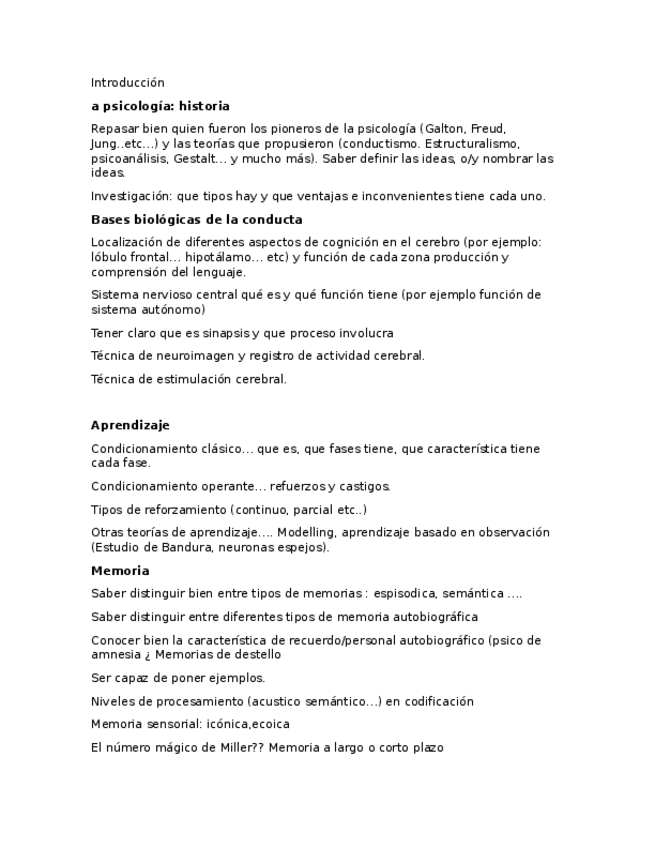 Introducción

a psicología: historia

Repasar bien quien fueron los pioneros de la psicología (Galton, Freud, Jung..etc...) y las teorías que propusieron (conductismo. Estructuralismo, psicoanálisis, Gestalt... y mucho más). Saber definir las ideas, o/y nombrar las ideas.

Investigación: que tipos hay y que ventajas e inconvenientes tiene cada uno.

Bases biológicas de la conducta

Localización de diferentes aspectos de cognición en el cerebro (por ejemplo: lóbulo frontal... hipotálamo... etc) y función de cada zona producción y comprensión del lenguaje.

Sistema nervioso central qué es y qué función tiene (por ejemplo función de sistema autónomo)

Tener claro que es sinapsis y que proceso involucra

Técnica de neuroimagen y registro de actividad cerebral.

Técnica de estimulación cerebral.

Aprendizaje

Condicionamiento clásico... que es, que fases tiene, que característica tiene cada fase.

Condicionamiento operante... refuerzos y castigos.

Tipos de reforzamiento (continuo, parcial etc..)

Otras teorías de aprendizaje.... Modelling, aprendizaje basado en observación (Estudio de Bandura, neuronas espejos).

Memoria

Saber distinguir bien entre tipos de memorias : espisodica, semántica ....

Saber distinguir entre diferentes tipos de memoria autobiográfica

Conocer bien la característica de recuerdo/personal autobiográfico (psico de amnesia ¿ Memorias de destello

Ser capaz de poner ejemplos.

Niveles de procesamiento (acustico semántico...) en codificación

Memoria sensorial: icónica,ecoica

El número mágico de Miller?? Memoria a largo o corto plazo